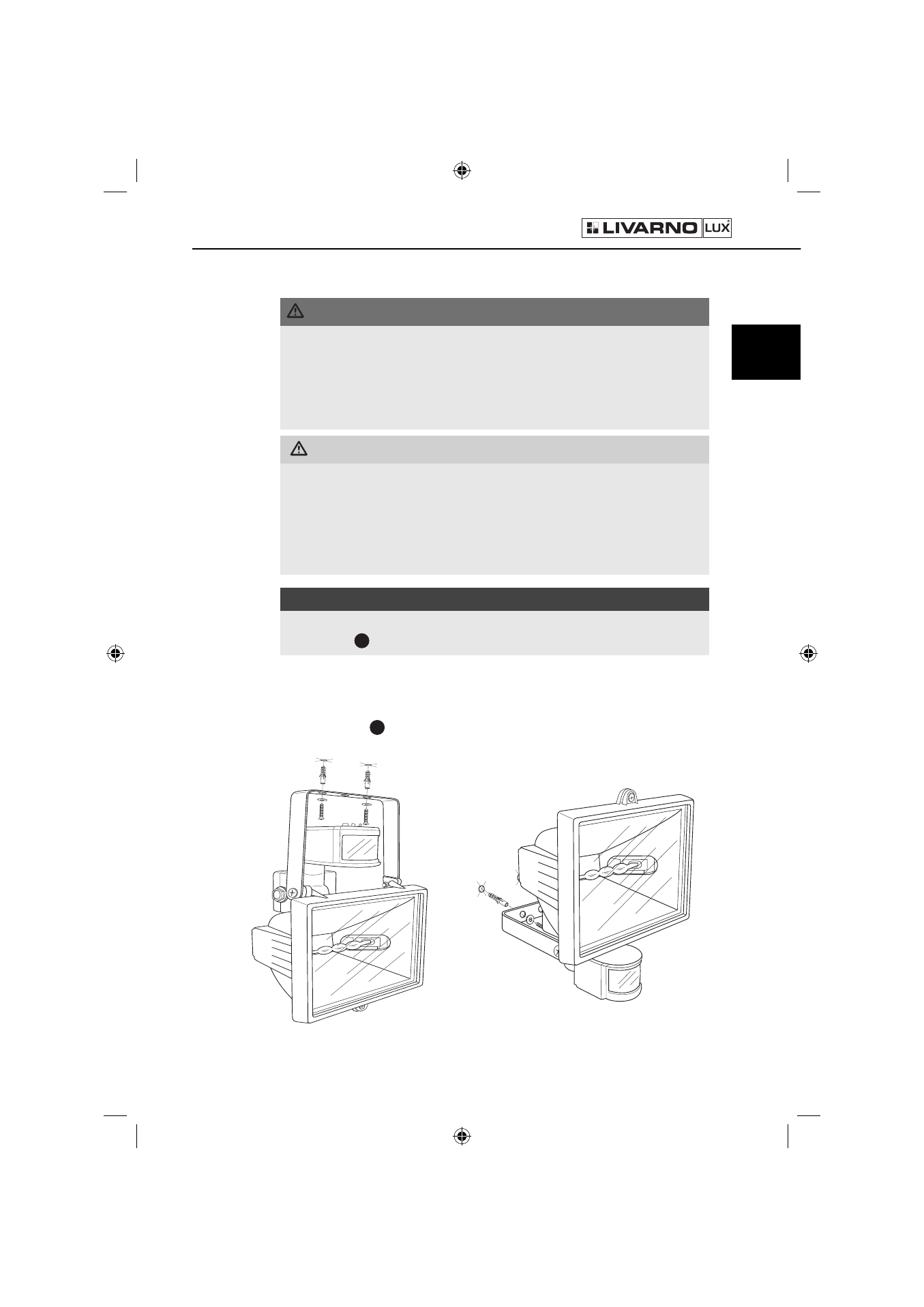 LIVARNO LUX